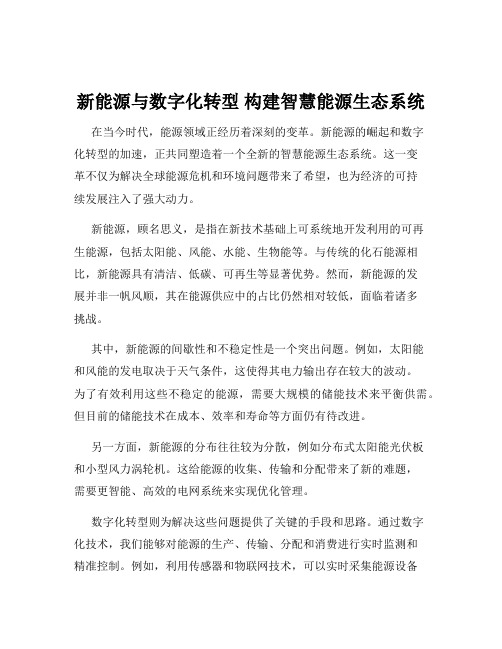 新能源与数字化转型 构建智慧能源生态系统

在当今时代，能源领域正经历着深刻的变革。新能源的崛起和数字化转型的加速，正共同塑造着一个全新的智慧能源生态系统。这一变革不仅为解决全球能源危机和环境问题带来了希望，也为经济的可持续发展注入了强大动力。

新能源，顾名思义，是指在新技术基础上可系统地开发利用的可再生能源，包括太阳能、风能、水能、生物能等。与传统的化石能源相比，新能源具有清洁、低碳、可再生等显著优势。然而，新能源的发展并非一帆风顺，其在能源供应中的占比仍然相对较低，面临着诸多挑战。

其中，新能源的间歇性和不稳定性是一个突出问题。例如，太阳能和风能的发电取决于天气条件，这使得其电力输出存在较大的波动。为了有效利用这些不稳定的能源，需要大规模的储能技术来平衡供需。但目前的储能技术在成本、效率和寿命等方面仍有待改进。

另一方面，新能源的分布往往较为分散，例如分布式太阳能光伏板和小型风力涡轮机。这给能源的收集、传输和分配带来了新的难题，需要更智能、高效的电网系统来实现优化管理。

数字化转型则为解决这些问题提供了关键的手段和思路。通过数字化技术，我们能够对能源的生产、传输、分配和消费进行实时监测和精准控制。例如，利用传感器和物联网技术，可以实时采集能源设备